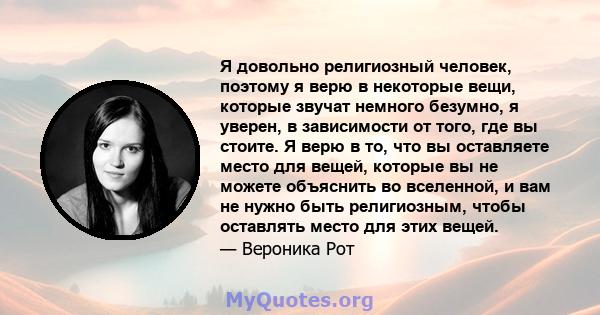 Я довольно религиозный человек, поэтому я верю в некоторые вещи, которые звучат немного безумно, я уверен, в зависимости от того, где вы стоите. Я верю в то, что вы оставляете место для вещей, которые вы не можете объяснить во вселенной, и вам не нужно быть религиозным, чтобы оставлять место для этих вещей.
— Вероника Рот

MyQuotes.org